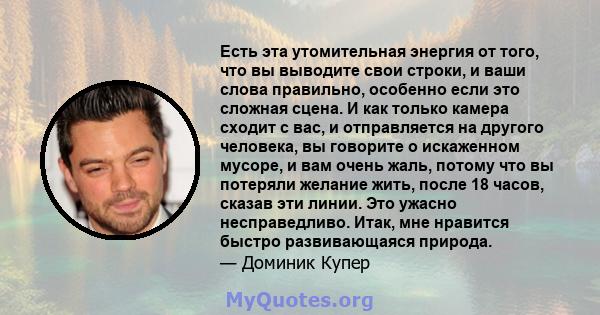 Есть эта утомительная энергия от того, что вы выводите свои строки, и ваши слова правильно, особенно если это сложная сцена. И как только камера сходит с вас, и отправляется на другого человека, вы говорите о искаженном мусоре, и вам очень жаль, потому что вы потеряли желание жить, после 18 часов, сказав эти линии. Это ужасно несправедливо. Итак, мне нравится быстро развивающаяся природа.
— Доминик Купер

MyQuotes.org